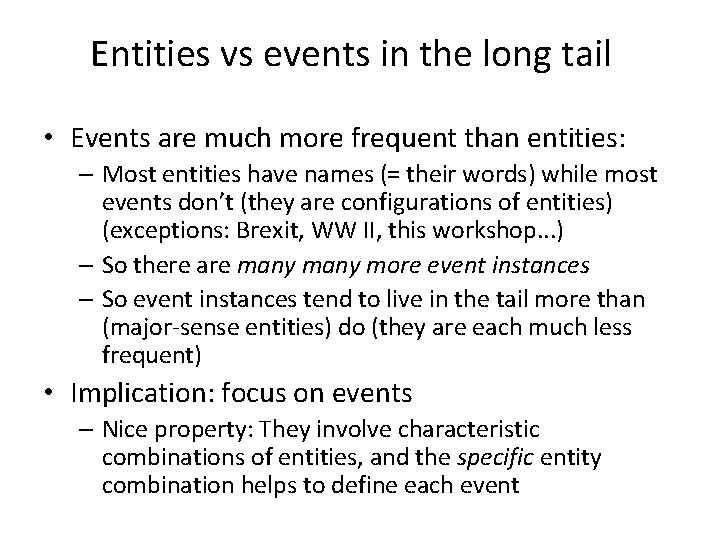 Entities vs events in the long tail

• Events are much more frequent than entities:
  – Most entities have names (= their words) while most events don't (they are configurations of entities) (exceptions: Brexit, WW II, this workshop...)
  – So there are many many more event instances
  – So event instances tend to live in the tail more than (major-sense entities) do (they are each much less frequent)

• Implication: focus on events
  – Nice property: They involve characteristic combinations of entities, and the specific entity combination helps to define each event